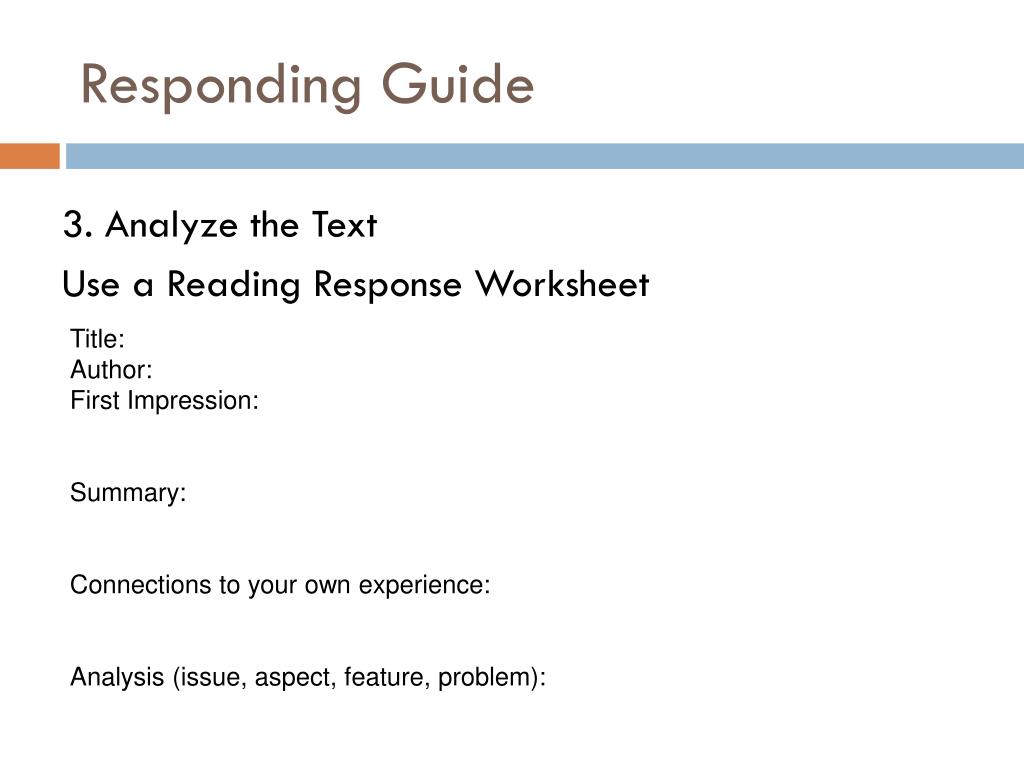 Responding Guide

3. Analyze the Text

Use a Reading Response Worksheet

Title:
Author:
First Impression:

Summary:

Connections to your own experience:

Analysis (issue, aspect, feature, problem):